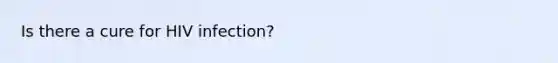 Is there a cure for HIV infection?